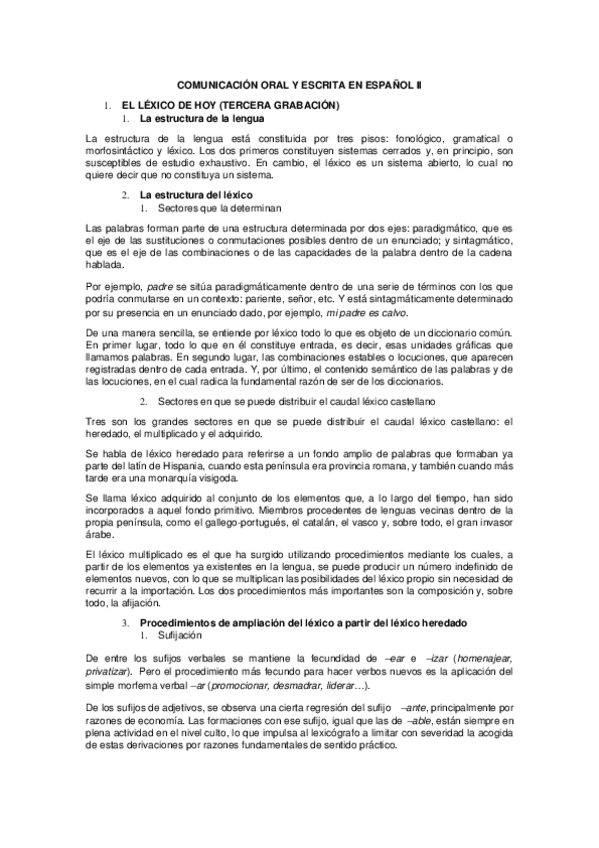 COMUNICACIÓN ORAL Y ESCRITA EN ESPAÑOL II

1. EL LÉXICO DE HOY (TERCERA GRABACIÓN)
1. La estructura de la lengua

La estructura de la lengua está constituida por tres pisos: fonológico, gramatical o morfosintáctico y léxico. Los dos primeros constituyen sistemas cerrados y, en principio, son susceptibles de estudio exhaustivo. En cambio, el léxico es un sistema abierto, lo cual no quiere decir que no constituya un sistema.

2. La estructura del léxico
1. Sectores que la determinan

Las palabras forman parte de una estructura determinada por dos ejes: paradigmático, que es el eje de las sustituciones o conmutaciones posibles dentro de un enunciado; y sintagmático, que es el eje de las combinaciones o de las capacidades de la palabra dentro de la cadena hablada.

Por ejemplo, padre se sitúa paradigmáticamente dentro de una serie de términos con los que podría conmutarse en un contexto: pariente, señor, etc. Y está sintagmáticamente determinado por su presencia en un enunciado dado, por ejemplo, mi padre es calvo.

De una manera sencilla, se entiende por léxico todo lo que es objeto de un diccionario común. En primer lugar, todo lo que en él constituye entrada, es decir, esas unidades gráficas que llamamos palabras. En segundo lugar, las combinaciones estables o locuciones, que aparecen registradas dentro de cada entrada. Y, por último, el contenido semántico de las palabras y de las locuciones, en el cual radica la fundamental razón de ser de los diccionarios.

2. Sectores en que se puede distribuir el caudal léxico castellano

Tres son los grandes sectores en que se puede distribuir el caudal léxico castellano: el heredado, el multiplicado y el adquirido.

Se habla de léxico heredado para referirse a un fondo amplio de palabras que formaban ya parte del latín de Hispania, cuando esta península era provincia romana, y también cuando más tarde era una monarquía visigoda.

Se llama léxico adquirido al conjunto de los elementos que, a lo largo del tiempo, han sido incorporados a aquel fondo primitivo. Miembros procedentes de lenguas vecinas dentro de la propia península, como el gallego-portugués, el catalán, el vasco y, sobre todo, el gran invasor árabe.

El léxico multiplicado es el que ha surgido utilizando procedimientos mediante los cuales, a partir de los elementos ya existentes en la lengua, se puede producir un número indefinido de elementos nuevos, con lo que se multiplican las posibilidades del léxico propio sin necesidad de recurrir a la importación. Los dos procedimientos más importantes son la composición y, sobre todo, la afijación.

3. Procedimientos de ampliación del léxico a partir del léxico heredado
1. Sufijación

De entre los sufijos verbales se mantiene la fecundidad de –ear e –izar (homenajear, privatizar). Pero el procedimiento más fecundo para hacer verbos nuevos es la aplicación del simple morfema verbal –ar (promocionar, desmadrar, liderar…).

De los sufijos de adjetivos, se observa una cierta regresión del sufijo –ante, principalmente por razones de economía. Las formaciones con ese sufijo, igual que las de –able, están siempre en plena actividad en el nivel culto, lo que impulsa al lexicógrafo a limitar con severidad la acogida de estas derivaciones por razones fundamentales de sentido práctico.